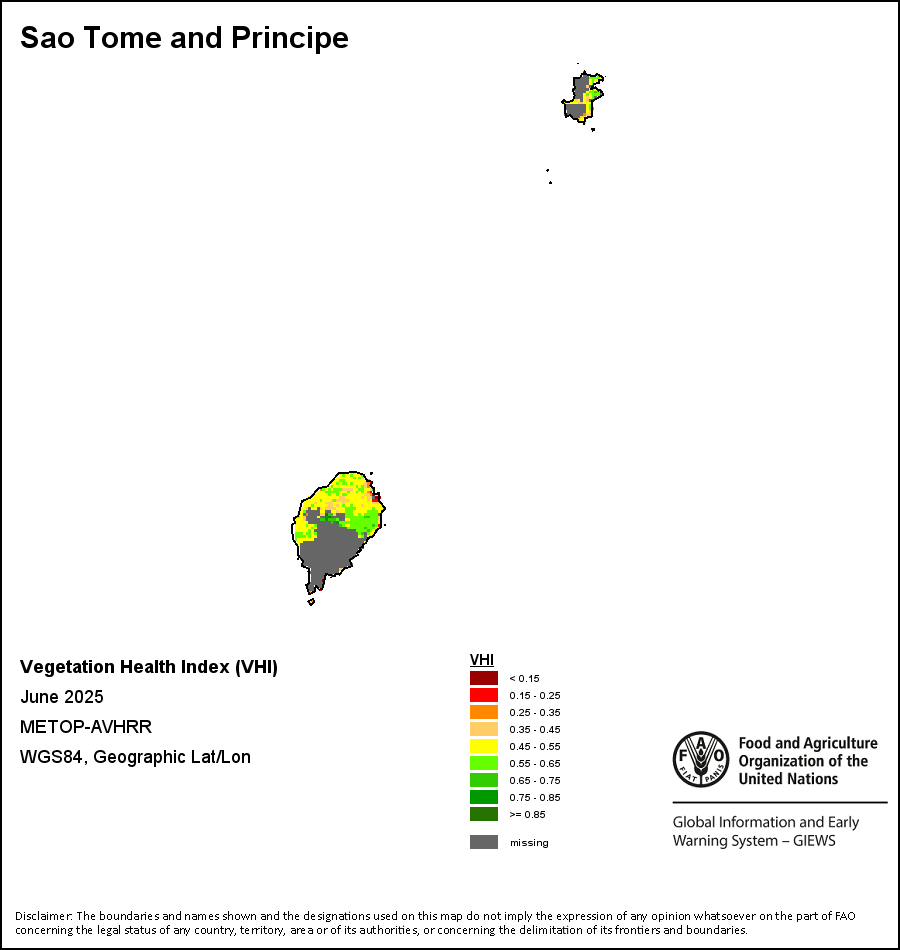 Sao Tome and Principe

Vegetation Health Index (VHI)

June 2025

METOP-AVHRR

WGS84, Geographic Lat/Lon

VHI

< 0.15

0.15 - 0.25

0.25 - 0.35

0.35 - 0.45

0.45 - 0.55

0.55 - 0.65

0.65 - 0.75

0.75 - 0.85

>= 0.85

missing

FAO FIAT PANIS

Food and Agriculture Organization of the United Nations

Global Information and Early Warning System – GIEWS

Disclaimer: The boundaries and names shown and the designations used on this map do not imply the expression of any opinion whatsoever on the part of FAO concerning the legal status of any country, territory, area or of its authorities, or concerning the delimitation of its frontiers and boundaries.